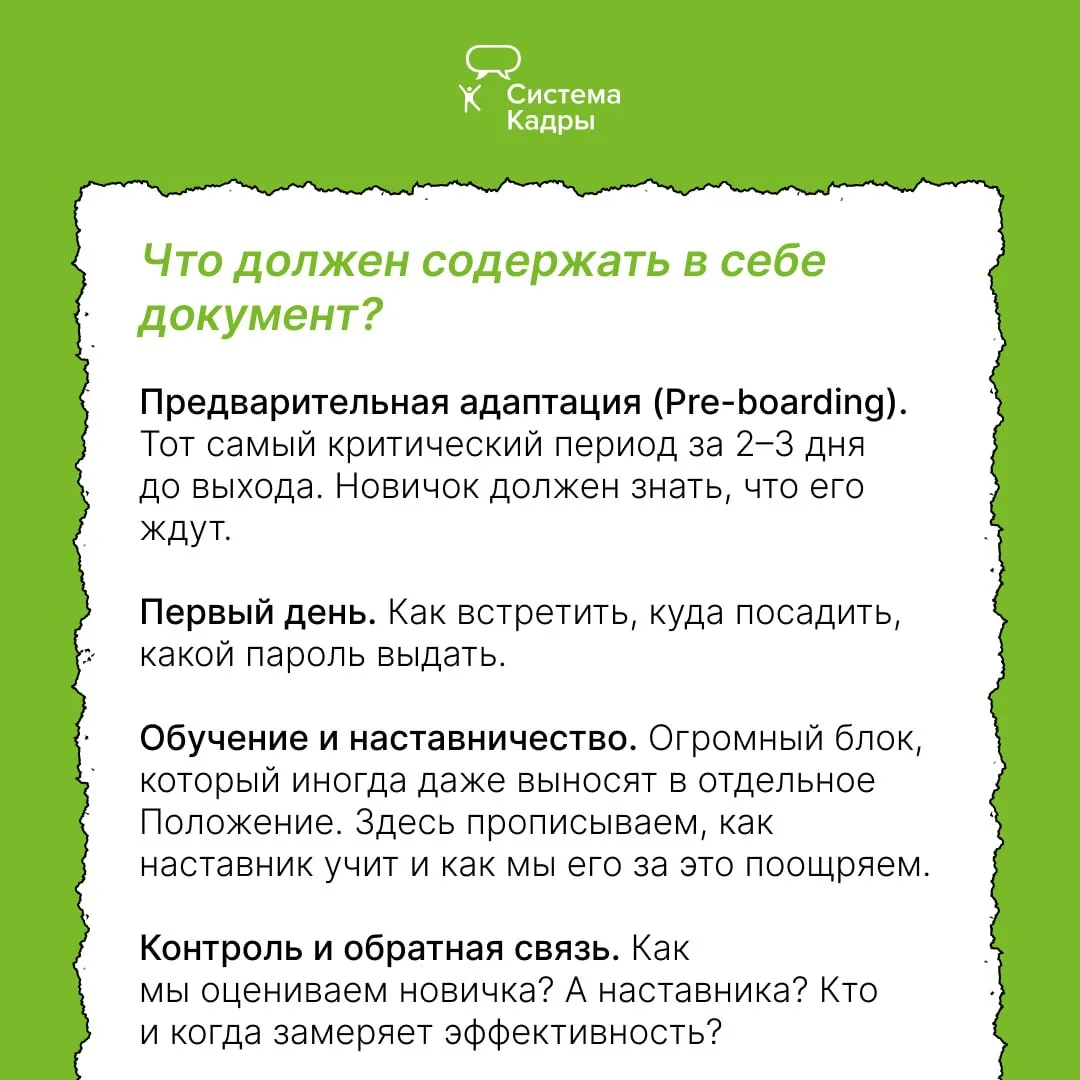 Система Кадры

Что должен содержать в себе документ?

Предварительная адаптация (Pre-boarding). Тот самый критический период за 2–3 дня до выхода. Новичок должен знать, что его ждут.

Первый день. Как встретить, куда посадить, какой пароль выдать.

Обучение и наставничество. Огромный блок, который иногда даже выносят в отдельное Положение. Здесь прописываем, как наставник учит и как мы его за это поощряем.

Контроль и обратная связь. Как мы оцениваем новичка? А наставника? Кто и когда замеряет эффективность?